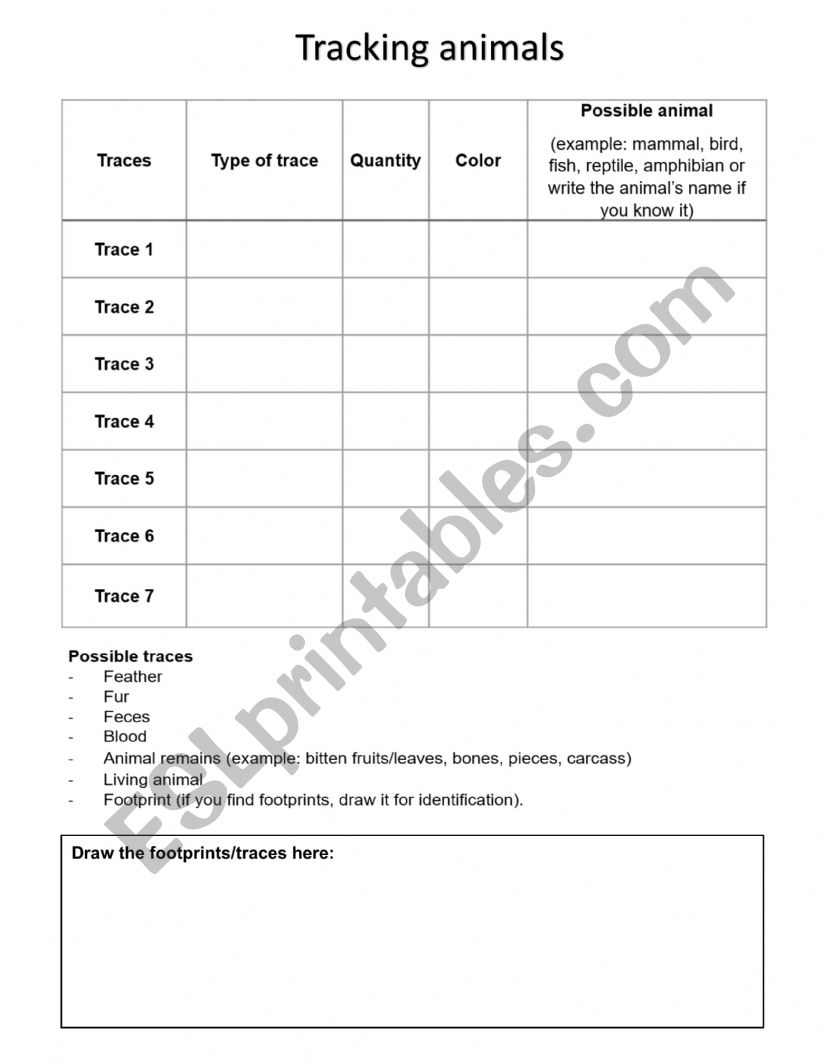 Tracking animals

| Traces | Type of trace | Quantity | Color | Possible animal (example: mammal, bird, fish, reptile, amphibian or write the animal's name if you know it) |
|---|---|---|---|---|
| Trace 1 | | | | |
| Trace 2 | | | | |
| Trace 3 | | | | |
| Trace 4 | | | | |
| Trace 5 | | | | |
| Trace 6 | | | | |
| Trace 7 | | | | |

Possible traces
- Feather
- Fur
- Feces
- Blood
- Animal remains (example: bitten fruits/leaves, bones, pieces, carcass)
- Living animal
- Footprint (if you find footprints, draw it for identification).

Draw the footprints/traces here:

ESLprintables.com